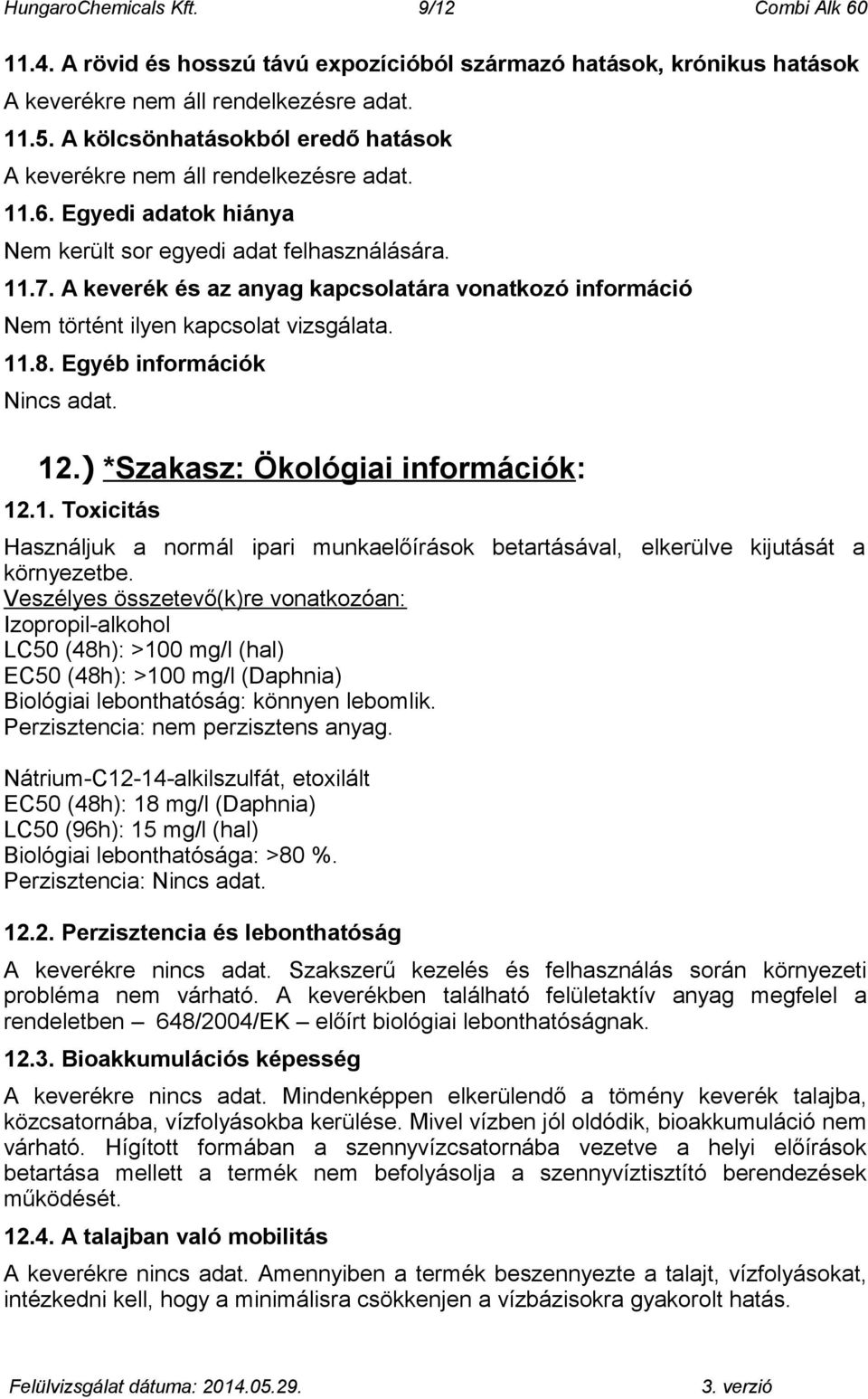 HungaroChemicals Kft. 9/12 Combi Alk 60

11.4. A rövid és hosszú távú expozícióból származó hatások, krónikus hatások
A keverékre nem áll rendelkezésre adat.

11.5. A kölcsönhatásokból eredő hatások
A keverékre nem áll rendelkezésre adat.

11.6. Egyedi adatok hiánya
Nem került sor egyedi adat felhasználására.

11.7. A keverék és az anyag kapcsolatára vonatkozó információ
Nem történt ilyen kapcsolat vizsgálata.

11.8. Egyéb információk
Nincs adat.

12.) *Szakasz: Ökológiai információk:

12.1. Toxicitás

Használjuk a normál ipari munkaelőírások betartásával, elkerülve kijutását a környezetbe.
Veszélyes összetevő(k)re vonatkozóan:
Izopropil-alkohol
LC50 (48h): >100 mg/l (hal)
EC50 (48h): >100 mg/l (Daphnia)
Biológiai lebonthatóság: könnyen lebomlik.
Perzisztencia: nem perzisztens anyag.

Nátrium-C12-14-alkilszulfát, etoxilált
EC50 (48h): 18 mg/l (Daphnia)
LC50 (96h): 15 mg/l (hal)
Biológiai lebonthatósága: >80 %.
Perzisztencia: Nincs adat.

12.2. Perzisztencia és lebonthatóság
A keverékre nincs adat. Szakszerű kezelés és felhasználás során környezeti probléma nem várható. A keverékben található felületaktív anyag megfelel a rendeletben – 648/2004/EK – előírt biológiai lebonthatóságnak.

12.3. Bioakkumulációs képesség
A keverékre nincs adat. Mindenképpen elkerülendő a tömény keverék talajba, közcsatornába, vízfolyásokba kerülése. Mivel vízben jól oldódik, bioakkumuláció nem várható. Hígított formában a szennyvízcsatornába vezetve a helyi előírások betartása mellett a termék nem befolyásolja a szennyvíztisztító berendezések működését.

12.4. A talajban való mobilitás
A keverékre nincs adat. Amennyiben a termék beszennyezte a talajt, vízfolyásokat, intézkedni kell, hogy a minimálisra csökkenjen a vízbázisokra gyakorolt hatás.

Felülvizsgálat dátuma: 2014.05.29. 3. verzió